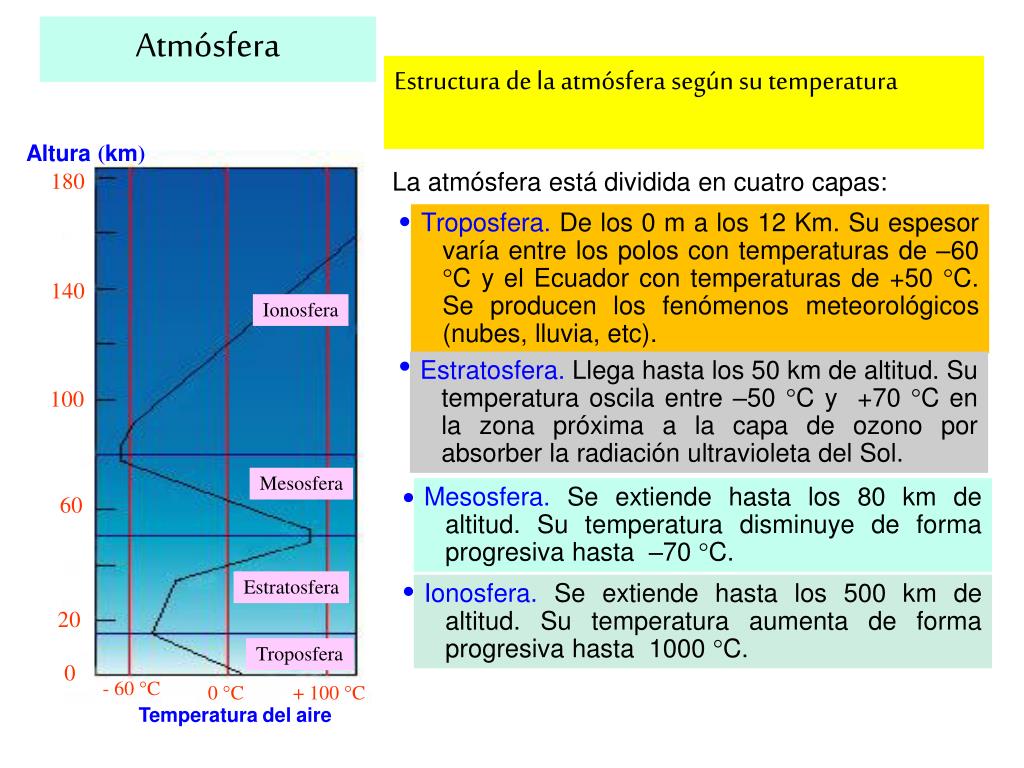 Atmósfera

Estructura de la atmósfera según su temperatura

Altura (km)

180

140

100

60

20

0

Ionosfera

Mesosfera

Estratosfera

Troposfera

- 60 °C

0 °C

+ 100 °C

Temperatura del aire

La atmósfera está dividida en cuatro capas:

• Troposfera. De los 0 m a los 12 Km. Su espesor varía entre los polos con temperaturas de –60 °C y el Ecuador con temperaturas de +50 °C. Se producen los fenómenos meteorológicos (nubes, lluvia, etc).

• Estratosfera. Llega hasta los 50 km de altitud. Su temperatura oscila entre –50 °C y +70 °C en la zona próxima a la capa de ozono por absorber la radiación ultravioleta del Sol.

• Mesosfera. Se extiende hasta los 80 km de altitud. Su temperatura disminuye de forma progresiva hasta –70 °C.

• Ionosfera. Se extiende hasta los 500 km de altitud. Su temperatura aumenta de forma progresiva hasta 1000 °C.